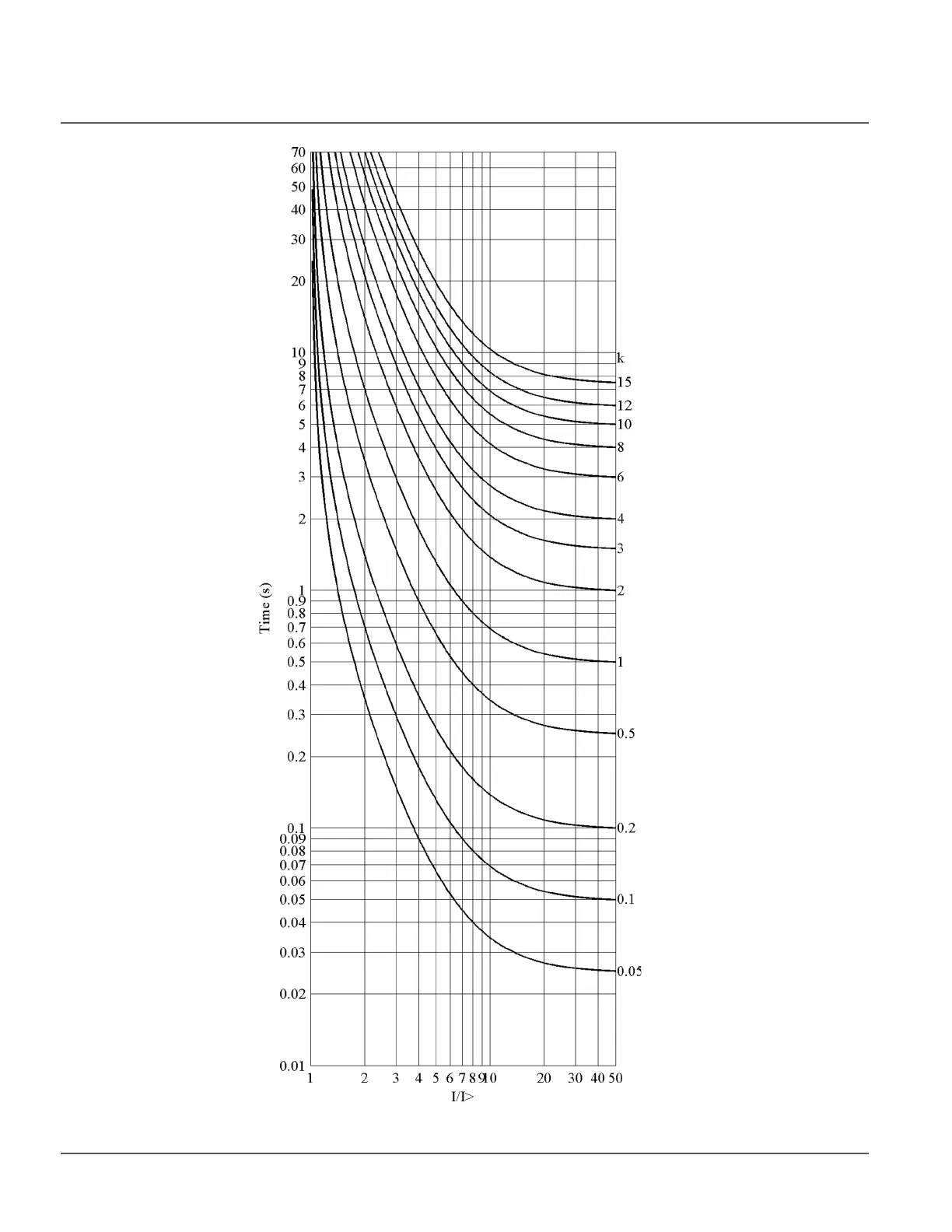 70
60
50
40
30
20
10
9
8
7
6
5
4
3
2
1
0.9
0.8
0.7
0.6
0.5
0.4
0.3
0.2
0.1
0.09
0.08
0.07
0.06
0.05
0.04
0.03
0.02
0.01

Time (s)

k
15
12
10
8
6
4
3
2
1
0.5
0.2
0.1
0.05

1 2 3 4 5 6 7 8 9 10 20 30 40 50
I/I>